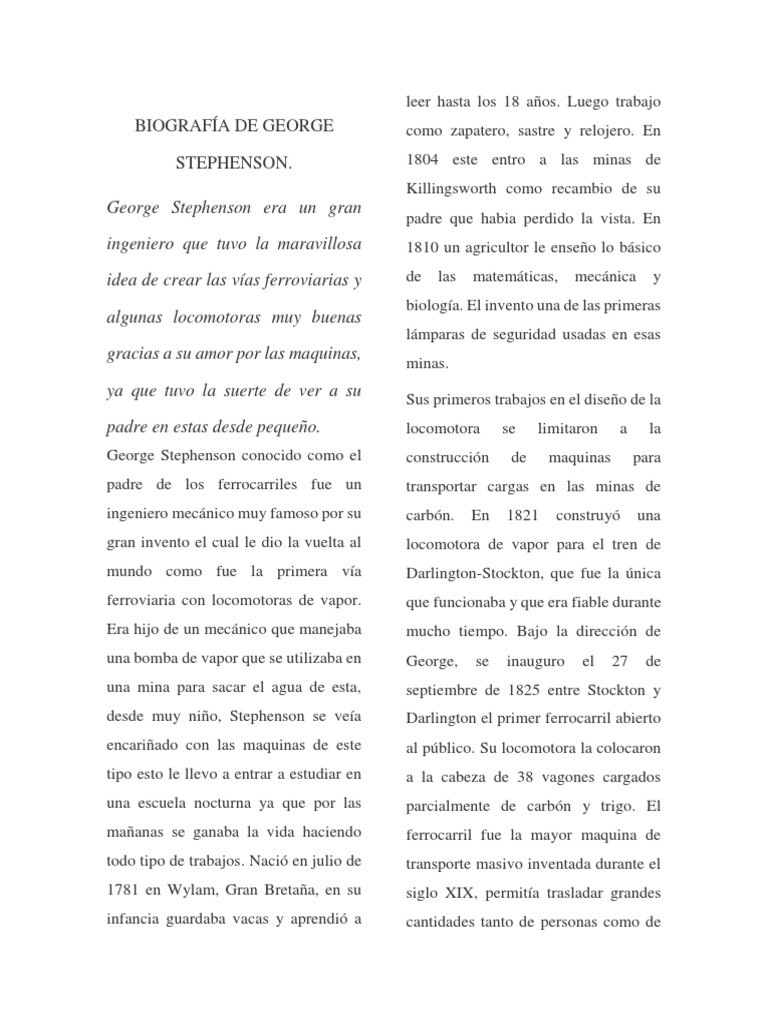 BIOGRAFÍA DE GEORGE STEPHENSON.

George Stephenson era un gran ingeniero que tuvo la maravillosa idea de crear las vías ferroviarias y algunas locomotoras muy buenas gracias a su amor por las maquinas, ya que tuvo la suerte de ver a su padre en estas desde pequeño.

George Stephenson conocido como el padre de los ferrocarriles fue un ingeniero mecánico muy famoso por su gran invento el cual le dio la vuelta al mundo como fue la primera vía ferroviaria con locomotoras de vapor. Era hijo de un mecánico que manejaba una bomba de vapor que se utilizaba en una mina para sacar el agua de esta, desde muy niño, Stephenson se veía encariñado con las maquinas de este tipo esto le llevo a entrar a estudiar en una escuela nocturna ya que por las mañanas se ganaba la vida haciendo todo tipo de trabajos. Nació en julio de 1781 en Wylam, Gran Bretaña, en su infancia guardaba vacas y aprendió a leer hasta los 18 años. Luego trabajo como zapatero, sastre y relojero. En 1804 este entro a las minas de Killingsworth como recambio de su padre que habia perdido la vista. En 1810 un agricultor le enseño lo básico de las matemáticas, mecánica y biología. El invento una de las primeras lámparas de seguridad usadas en esas minas.

Sus primeros trabajos en el diseño de la locomotora se limitaron a la construcción de maquinas para transportar cargas en las minas de carbón. En 1821 construyó una locomotora de vapor para el tren de Darlington-Stockton, que fue la única que funcionaba y que era fiable durante mucho tiempo. Bajo la dirección de George, se inauguro el 27 de septiembre de 1825 entre Stockton y Darlington el primer ferrocarril abierto al público. Su locomotora la colocaron a la cabeza de 38 vagones cargados parcialmente de carbón y trigo. El ferrocarril fue la mayor maquina de transporte masivo inventada durante el siglo XIX, permitía trasladar grandes cantidades tanto de personas como de